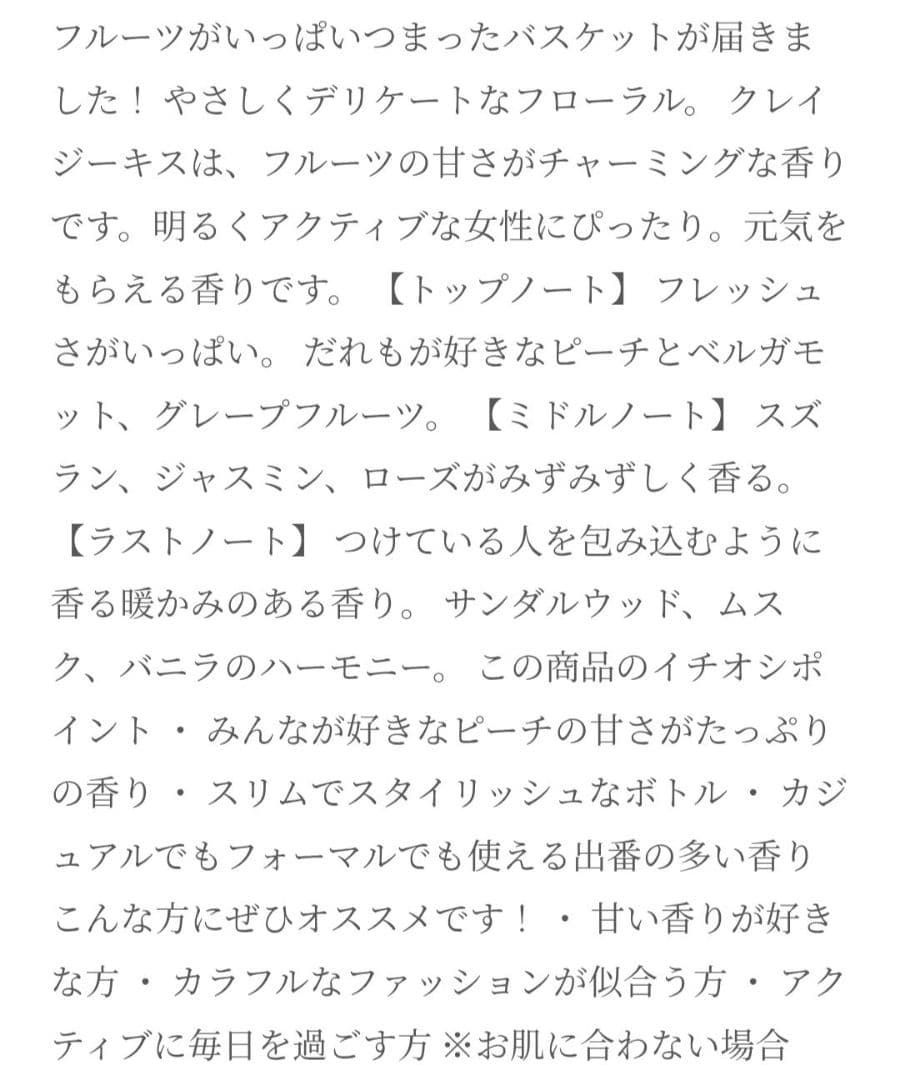 フルーツがいっぱいつまったバスケットが届きました！ やさしくデリケートなフローラル。 クレイジーキスは、フルーツの甘さがチャーミングな香りです。明るくアクティブな女性にぴったり。元気をもらえる香りです。 【トップノート】 フレッシュさがいっぱい。 だれもが好きなピーチとベルガモット、グレープフルーツ。 【ミドルノート】 スズラン、ジャスミン、ローズがみずみずしく香る。 【ラストノート】 つけている人を包み込むように香る暖かみのある香り。 サンダルウッド、ムスク、バニラのハーモニー。 この商品のイチオシポイント ・ みんなが好きなピーチの甘さがたっぷりの香り ・ スリムでスタイリッシュなボトル ・ カジュアルでもフォーマルでも使える出番の多い香り こんな方にぜひオススメです！ ・ 甘い香りが好きな方 ・ カラフルなファッションが似合う方 ・ アクティブに毎日を過ごす方 ※お肌に合わない場合